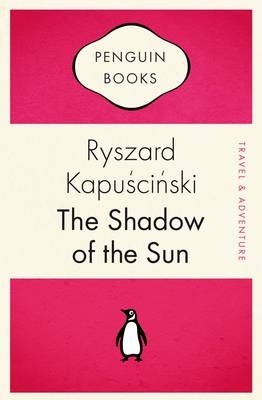 PENGUIN BOOKS

Ryszard Kapuściński
The Shadow of the Sun

TRAVEL & ADVENTURE